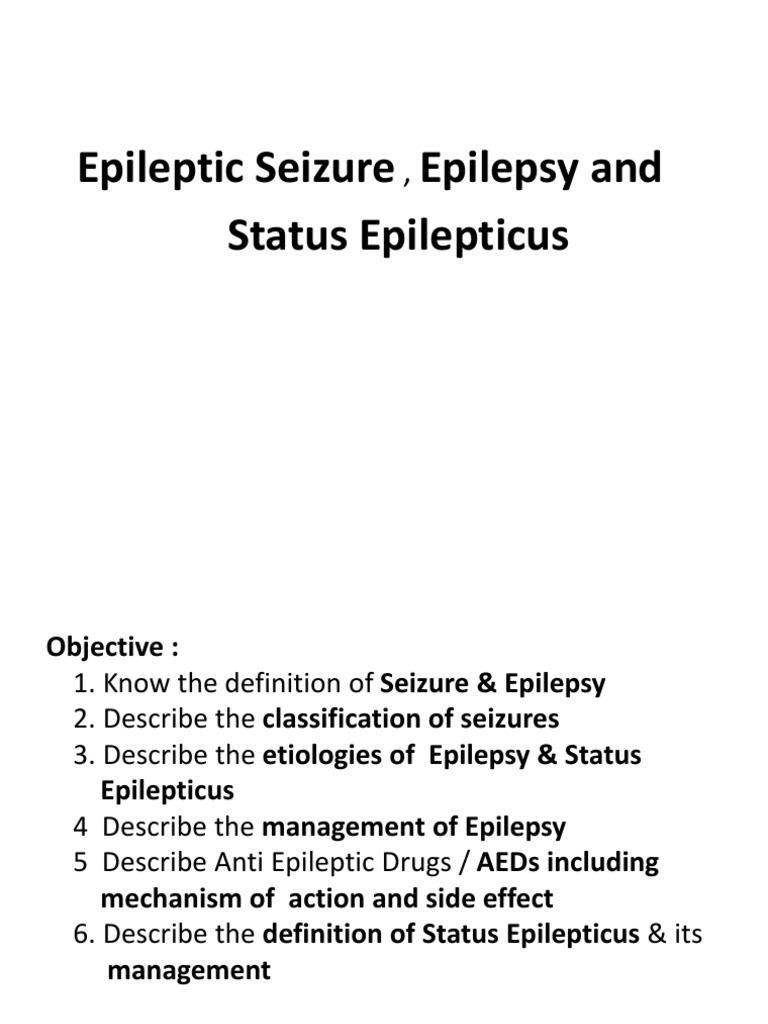 Epileptic Seizure , Epilepsy and Status Epilepticus

Objective :
1. Know the definition of Seizure & Epilepsy
2. Describe the classification of seizures
3. Describe the etiologies of Epilepsy & Status Epilepticus
4 Describe the management of Epilepsy
5 Describe Anti Epileptic Drugs / AEDs including mechanism of action and side effect
6. Describe the definition of Status Epilepticus & its management